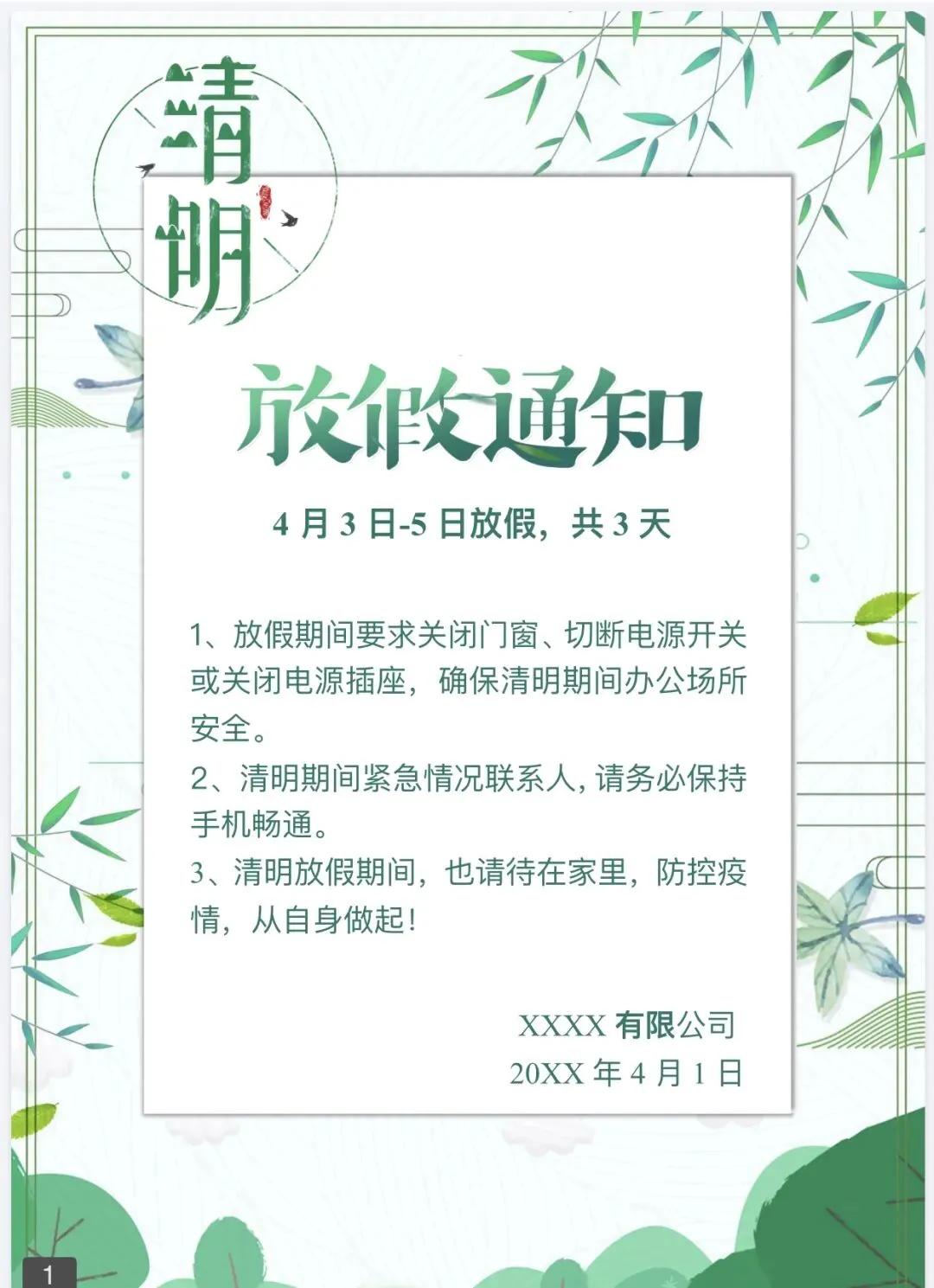 清明

放假通知

4月3日-5日放假，共3天

1、放假期间要求关闭门窗、切断电源开关或关闭电源插座，确保清明期间办公场所安全。

2、清明期间紧急情况联系人，请务必保持手机畅通。

3、清明放假期间，也请待在家里，防控疫情，从自身做起！

XXXX有限公司
20XX年4月1日

1